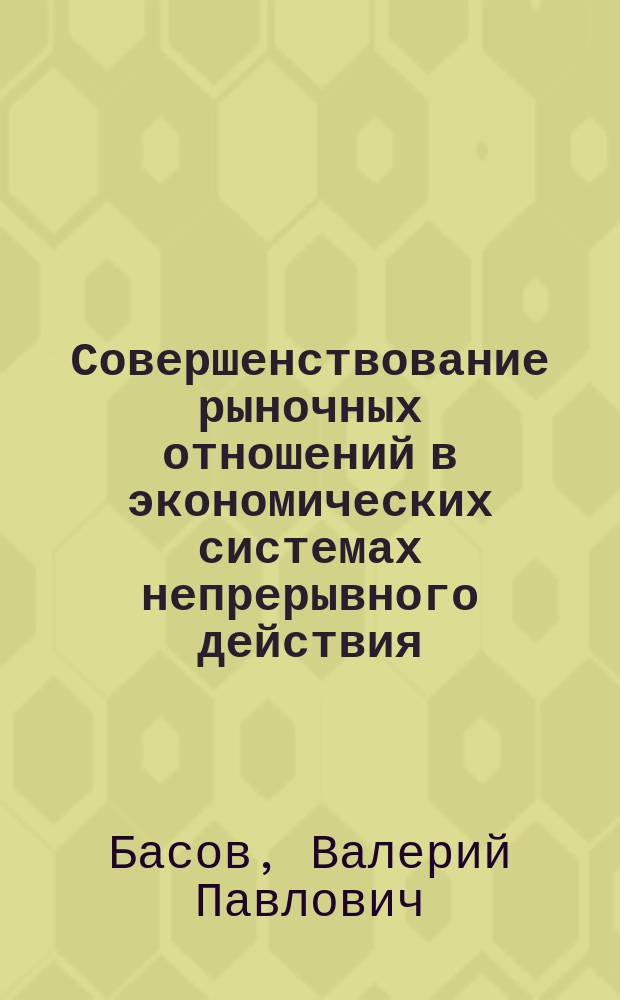 Совершенствование рыночных отношений в экономических системах непрерывного действия

Басов, Валерий Павлович